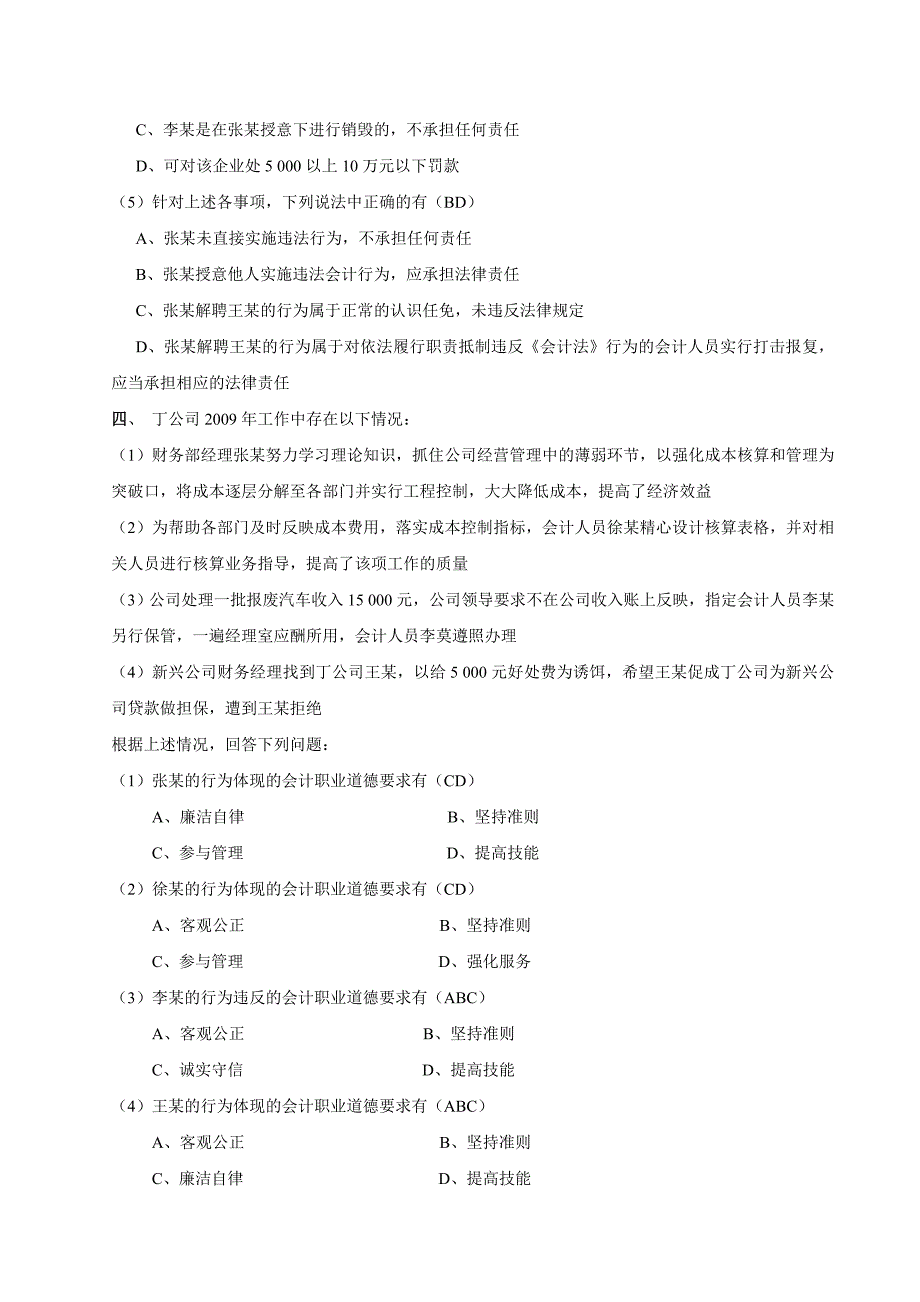 C、李某是在张某授意下进行销毁的，不承担任何责任

D、可对该企业处 5 000 以上 10 万元以下罚款

（5）针对上述各事项，下列说法中正确的有（BD）

A、张某未直接实施违法行为，不承担任何责任

B、张某授意他人实施违法会计行为，应承担法律责任

C、张某解聘王某的行为属于正常的认识任免，未违反法律规定

D、张某解聘王某的行为属于对依法履行职责抵制违反《会计法》行为的会计人员实行打击报复，应当承担相应的法律责任

四、 丁公司 2009 年工作中存在以下情况：

（1）财务部经理张某努力学习理论知识，抓住公司经营管理中的薄弱环节，以强化成本核算和管理为突破口，将成本逐层分解至各部门并实行工程控制，大大降低成本，提高了经济效益

（2）为帮助各部门及时反映成本费用，落实成本控制指标，会计人员徐某精心设计核算表格，并对相关人员进行核算业务指导，提高了该项工作的质量

（3）公司处理一批报废汽车收入 15 000 元，公司领导要求不在公司收入账上反映，指定会计人员李某另行保管，一遍经理室应酬所用，会计人员李莫遵照办理

（4）新兴公司财务经理找到丁公司王某，以给 5 000 元好处费为诱饵，希望王某促成丁公司为新兴公司贷款做担保，遭到王某拒绝

根据上述情况，回答下列问题：

（1）张某的行为体现的会计职业道德要求有（CD）

A、廉洁自律 B、坚持准则

C、参与管理 D、提高技能

（2）徐某的行为体现的会计职业道德要求有（CD）

A、客观公正 B、坚持准则

C、参与管理 D、强化服务

（3）李某的行为违反的会计职业道德要求有（ABC）

A、客观公正 B、坚持准则

C、诚实守信 D、提高技能

（4）王某的行为体现的会计职业道德要求有（ABC）

A、客观公正 B、坚持准则

C、廉洁自律 D、提高技能